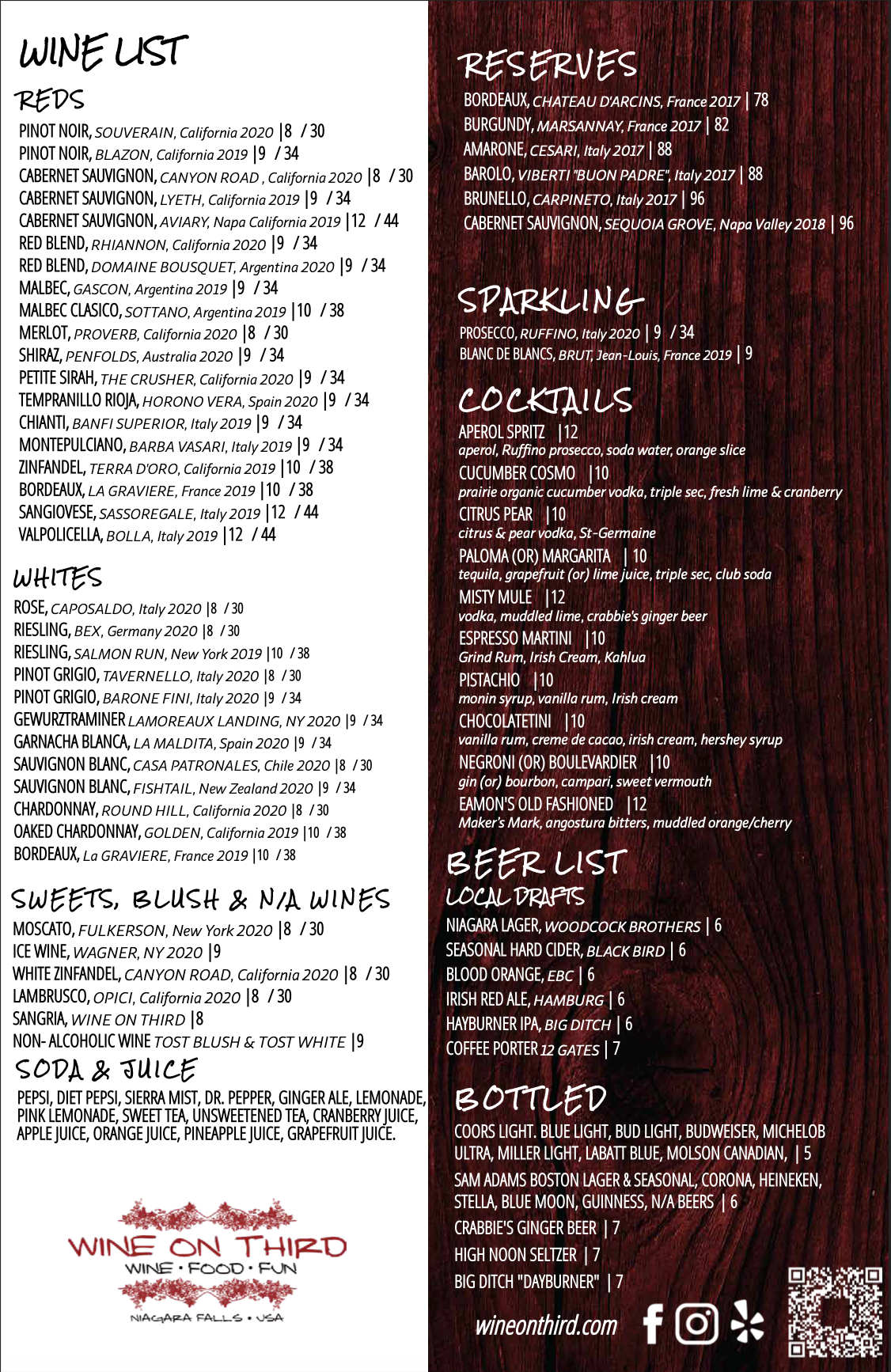 WINE LIST

REDS

PINOT NOIR, SOUVERAIN, California 2020 |8 / 30
PINOT NOIR, BLAZON, California 2019 |9 / 34
CABERNET SAUVIGNON, CANYON ROAD , California 2020 |8 / 30
CABERNET SAUVIGNON, LYETH, California 2019 |9 / 34
CABERNET SAUVIGNON, AVIARY, Napa California 2019 |12 / 44
RED BLEND, RHIANNON, California 2020 |9 / 34
RED BLEND, DOMAINE BOUSQUET, Argentina 2020 |9 / 34
MALBEC, GASCON, Argentina 2019 |9 / 34
MALBEC CLASICO, SOTTANO, Argentina 2019 |10 / 38
MERLOT, PROVERB, California 2020 |8 / 30
SHIRAZ, PENFOLDS, Australia 2020 |9 / 34
PETITE SIRAH, THE CRUSHER, California 2020 |9 / 34
TEMPRANILLO RIOJA, HORONO VERA, Spain 2020 |9 / 34
CHIANTI, BANFI SUPERIOR, Italy 2019 |9 / 34
MONTEPULCIANO, BARBA VASARI, Italy 2019 |9 / 34
ZINFANDEL, TERRA D'ORO, California 2019 |10 / 38
BORDEAUX, LA GRAVIERE, France 2019 |10 / 38
SANGIOVESE, SASSOREGALE, Italy 2019 |12 / 44
VALPOLICELLA, BOLLA, Italy 2019 |12 / 44

WHITES

ROSE, CAPOSALDO, Italy 2020 |8 / 30
RIESLING, BEX, Germany 2020 |8 / 30
RIESLING, SALMON RUN, New York 2019 |10 / 38
PINOT GRIGIO, TAVERNELLO, Italy 2020 |8 / 30
PINOT GRIGIO, BARONE FINI, Italy 2020 |9 / 34
GEWURZTRAMINER LAMOREAUX LANDING, NY 2020 |9 / 34
GARNACHA BLANCA, LA MALDITA, Spain 2020 |9 / 34
SAUVIGNON BLANC, CASA PATRONALES, Chile 2020 |8 / 30
SAUVIGNON BLANC, FISHTAIL, New Zealand 2020 |9 / 34
CHARDONNAY, ROUND HILL, California 2020 |8 / 30
OAKED CHARDONNAY, GOLDEN, California 2019 |10 / 38
BORDEAUX, La GRAVIERE, France 2019 |10 / 38

SWEETS, BLUSH & N/A WINES

MOSCATO, FULKERSON, New York 2020 |8 / 30
ICE WINE, WAGNER, NY 2020 |9
WHITE ZINFANDEL, CANYON ROAD, California 2020 |8 / 30
LAMBRUSCO, OPICI, California 2020 |8 / 30
SANGRIA, WINE ON THIRD |8
NON- ALCOHOLIC WINE TOST BLUSH & TOST WHITE |9

SODA & JUICE

PEPSI, DIET PEPSI, SIERRA MIST, DR. PEPPER, GINGER ALE, LEMONADE, PINK LEMONADE, SWEET TEA, UNSWEETENED TEA, CRANBERRY JUICE, APPLE JUICE, ORANGE JUICE, PINEAPPLE JUICE, GRAPEFRUIT JUICE.

WINE ON THIRD
WINE • FOOD • FUN
NIAGARA FALLS • USA

RESERVES

BORDEAUX, CHATEAU D'ARCINS, France 2017 | 78
BURGUNDY, MARSANNAY, France 2017 | 82
AMARONE, CESARI, Italy 2017 | 88
BAROLO, VIBERTI "BUON PADRE", Italy 2017 | 88
BRUNELLO, CARPINETO, Italy 2017 | 96
CABERNET SAUVIGNON, SEQUOIA GROVE, Napa Valley 2018 | 96

SPARKLING

PROSECCO, RUFFINO, Italy 2020 | 9 / 34
BLANC DE BLANCS, BRUT, Jean-Louis, France 2019 | 9

COCKTAILS

APEROL SPRITZ |12
aperol, Ruffino prosecco, soda water, orange slice
CUCUMBER COSMO |10
prairie organic cucumber vodka, triple sec, fresh lime & cranberry
CITRUS PEAR |10
citrus & pear vodka, St-Germaine
PALOMA (OR) MARGARITA | 10
tequila, grapefruit (or) lime juice, triple sec, club soda
MISTY MULE |12
vodka, muddled lime, crabbie's ginger beer
ESPRESSO MARTINI |10
Grind Rum, Irish Cream, Kahlua
PISTACHIO |10
monin syrup, vanilla rum, Irish cream
CHOCOLATETINI |10
vanilla rum, creme de cacao, irish cream, hershey syrup
NEGRONI (OR) BOULEVARDIER |10
gin (or) bourbon, campari, sweet vermouth
EAMON'S OLD FASHIONED |12
Maker's Mark, angostura bitters, muddled orange/cherry

BEER LIST

LOCAL DRAFTS

NIAGARA LAGER, WOODCOCK BROTHERS | 6
SEASONAL HARD CIDER, BLACK BIRD | 6
BLOOD ORANGE, EBC | 6
IRISH RED ALE, HAMBURG | 6
HAYBURNER IPA, BIG DITCH | 6
COFFEE PORTER 12 GATES | 7

BOTTLED

COORS LIGHT. BLUE LIGHT, BUD LIGHT, BUDWEISER, MICHELOB ULTRA, MILLER LIGHT, LABATT BLUE, MOLSON CANADIAN, | 5
SAM ADAMS BOSTON LAGER & SEASONAL, CORONA, HEINEKEN, STELLA, BLUE MOON, GUINNESS, N/A BEERS | 6
CRABBIE'S GINGER BEER | 7
HIGH NOON SELTZER | 7
BIG DITCH "DAYBURNER" | 7

wineonthird.com